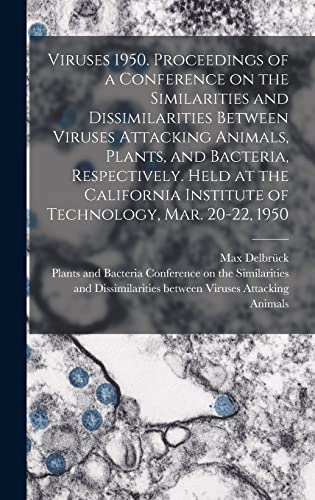 Viruses 1950. Proceedings of a Conference on the Similarities and Dissimilarities Between Viruses Attacking Animals, Plants, and Bacteria, Respectively. Held at the California Institute of Technology, Mar. 20-22, 1950

Max Delbrück

Plants and Bacteria Conference on the Similarities and Dissimilarities between Viruses Attacking Animals